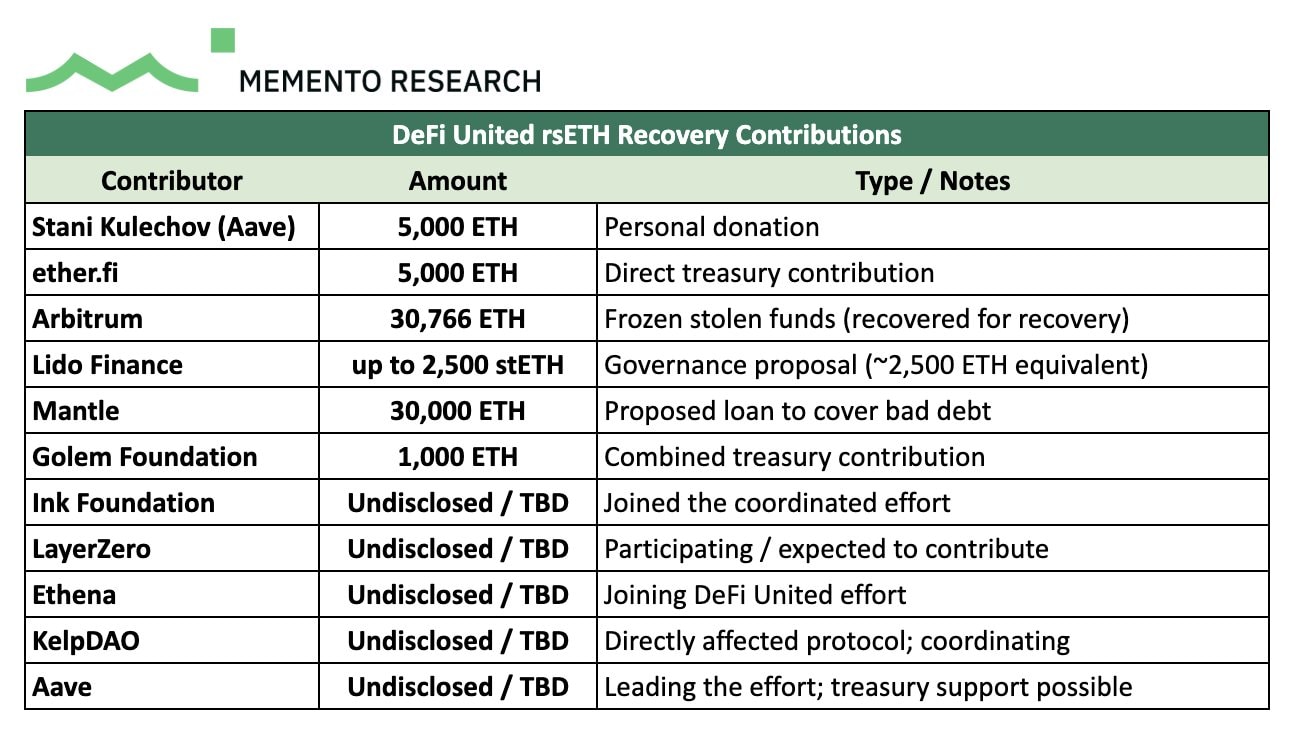 MEMENTO RESEARCH

DeFi United rsETH Recovery Contributions

| Contributor | Amount | Type / Notes |
|---|---|---|
| Stani Kulechov (Aave) | 5,000 ETH | Personal donation |
| ether.fi | 5,000 ETH | Direct treasury contribution |
| Arbitrum | 30,766 ETH | Frozen stolen funds (recovered for recovery) |
| Lido Finance | up to 2,500 stETH | Governance proposal (~2,500 ETH equivalent) |
| Mantle | 30,000 ETH | Proposed loan to cover bad debt |
| Golem Foundation | 1,000 ETH | Combined treasury contribution |
| Ink Foundation | Undisclosed / TBD | Joined the coordinated effort |
| LayerZero | Undisclosed / TBD | Participating / expected to contribute |
| Ethena | Undisclosed / TBD | Joining DeFi United effort |
| KelpDAO | Undisclosed / TBD | Directly affected protocol; coordinating |
| Aave | Undisclosed / TBD | Leading the effort; treasury support possible |